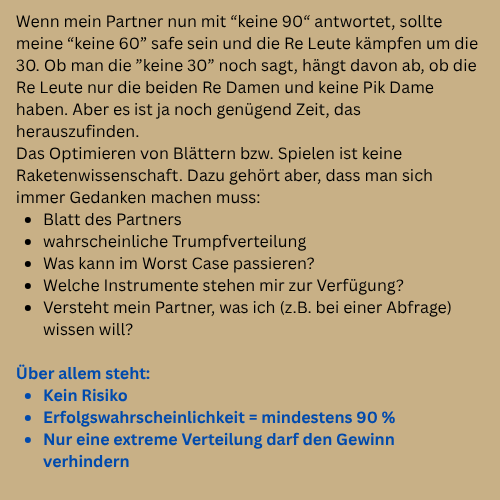 Wenn mein Partner nun mit “keine 90“ antwortet, sollte meine “keine 60” safe sein und die Re Leute kämpfen um die 30. Ob man die ”keine 30” noch sagt, hängt davon ab, ob die Re Leute nur die beiden Re Damen und keine Pik Dame haben. Aber es ist ja noch genügend Zeit, das herauszufinden.
Das Optimieren von Blättern bzw. Spielen ist keine Raketenwissenschaft. Dazu gehört aber, dass man sich immer Gedanken machen muss:

- Blatt des Partners
- wahrscheinliche Trumpfverteilung
- Was kann im Worst Case passieren?
- Welche Instrumente stehen mir zur Verfügung?
- Versteht mein Partner, was ich (z.B. bei einer Abfrage) wissen will?

Über allem steht:

- Kein Risiko
- Erfolgswahrscheinlichkeit = mindestens 90 %
- Nur eine extreme Verteilung darf den Gewinn verhindern